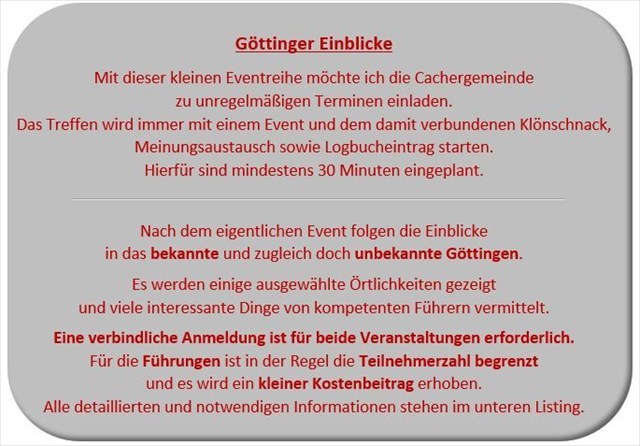 Göttinger Einblicke

Mit dieser kleinen Eventreihe möchte ich die Cachergemeinde zu unregelmäßigen Terminen einladen.
Das Treffen wird immer mit einem Event und dem damit verbundenen Klönschnack, Meinungsaustausch sowie Logbucheintrag starten.
Hierfür sind mindestens 30 Minuten eingeplant.

Nach dem eigentlichen Event folgen die Einblicke in das bekannte und zugleich doch unbekannte Göttingen.

Es werden einige ausgewählte Örtlichkeiten gezeigt und viele interessante Dinge von kompetenten Führern vermittelt.

Eine verbindliche Anmeldung ist für beide Veranstaltungen erforderlich.
Für die Führungen ist in der Regel die Teilnehmerzahl begrenzt und es wird ein kleiner Kostenbeitrag erhoben.
Alle detaillierten und notwendigen Informationen stehen im unteren Listing.